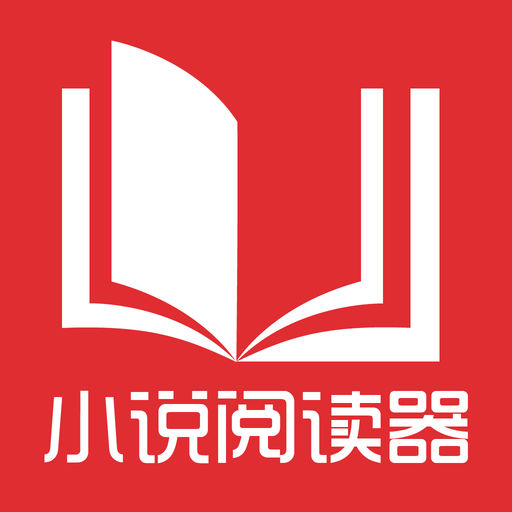 小说阅读器